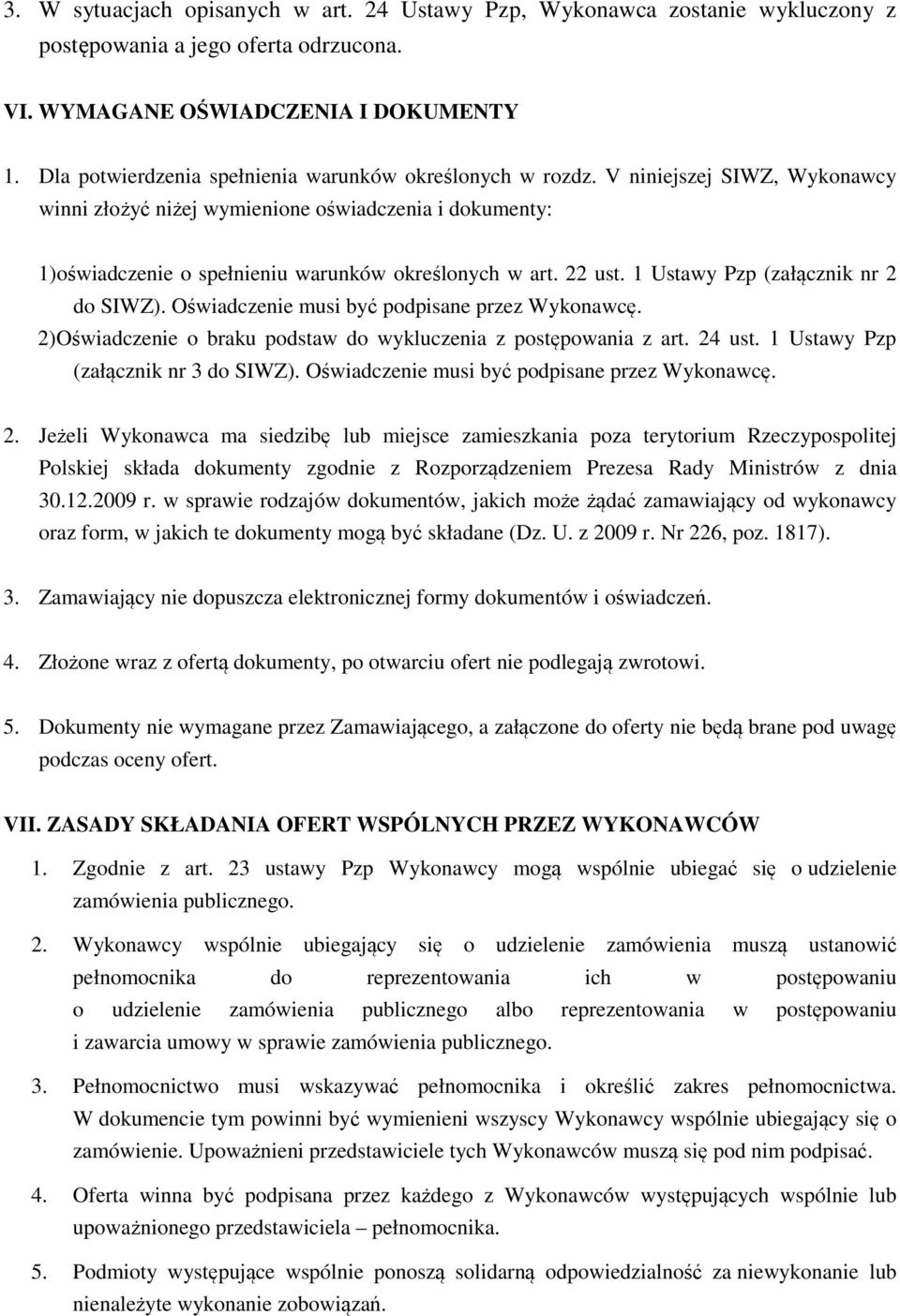 3. W sytuacjach opisanych w art. 24 Ustawy Pzp, Wykonawca zostanie wykluczony z postępowania a jego oferta odrzucona.

VI. WYMAGANE OŚWIADCZENIA I DOKUMENTY

1. Dla potwierdzenia spełnienia warunków określonych w rozdz. V niniejszej SIWZ, Wykonawcy winni złożyć niżej wymienione oświadczenia i dokumenty:

1)oświadczenie o spełnieniu warunków określonych w art. 22 ust. 1 Ustawy Pzp (załącznik nr 2 do SIWZ). Oświadczenie musi być podpisane przez Wykonawcę.
2)Oświadczenie o braku podstaw do wykluczenia z postępowania z art. 24 ust. 1 Ustawy Pzp (załącznik nr 3 do SIWZ). Oświadczenie musi być podpisane przez Wykonawcę.

2. Jeżeli Wykonawca ma siedzibę lub miejsce zamieszkania poza terytorium Rzeczypospolitej Polskiej składa dokumenty zgodnie z Rozporządzeniem Prezesa Rady Ministrów z dnia 30.12.2009 r. w sprawie rodzajów dokumentów, jakich może żądać zamawiający od wykonawcy oraz form, w jakich te dokumenty mogą być składane (Dz. U. z 2009 r. Nr 226, poz. 1817).

3. Zamawiający nie dopuszcza elektronicznej formy dokumentów i oświadczeń.

4. Złożone wraz z ofertą dokumenty, po otwarciu ofert nie podlegają zwrotowi.

5. Dokumenty nie wymagane przez Zamawiającego, a załączone do oferty nie będą brane pod uwagę podczas oceny ofert.

VII. ZASADY SKŁADANIA OFERT WSPÓLNYCH PRZEZ WYKONAWCÓW

1. Zgodnie z art. 23 ustawy Pzp Wykonawcy mogą wspólnie ubiegać się o udzielenie zamówienia publicznego.

2. Wykonawcy wspólnie ubiegający się o udzielenie zamówienia muszą ustanowić pełnomocnika do reprezentowania ich w postępowaniu o udzielenie zamówienia publicznego albo reprezentowania w postępowaniu i zawarcia umowy w sprawie zamówienia publicznego.

3. Pełnomocnictwo musi wskazywać pełnomocnika i określić zakres pełnomocnictwa. W dokumencie tym powinni być wymienieni wszyscy Wykonawcy wspólnie ubiegający się o zamówienie. Upoważnieni przedstawiciele tych Wykonawców muszą się pod nim podpisać.

4. Oferta winna być podpisana przez każdego z Wykonawców występujących wspólnie lub upoważnionego przedstawiciela – pełnomocnika.

5. Podmioty występujące wspólnie ponoszą solidarną odpowiedzialność za niewykonanie lub nienależyte wykonanie zobowiązań.